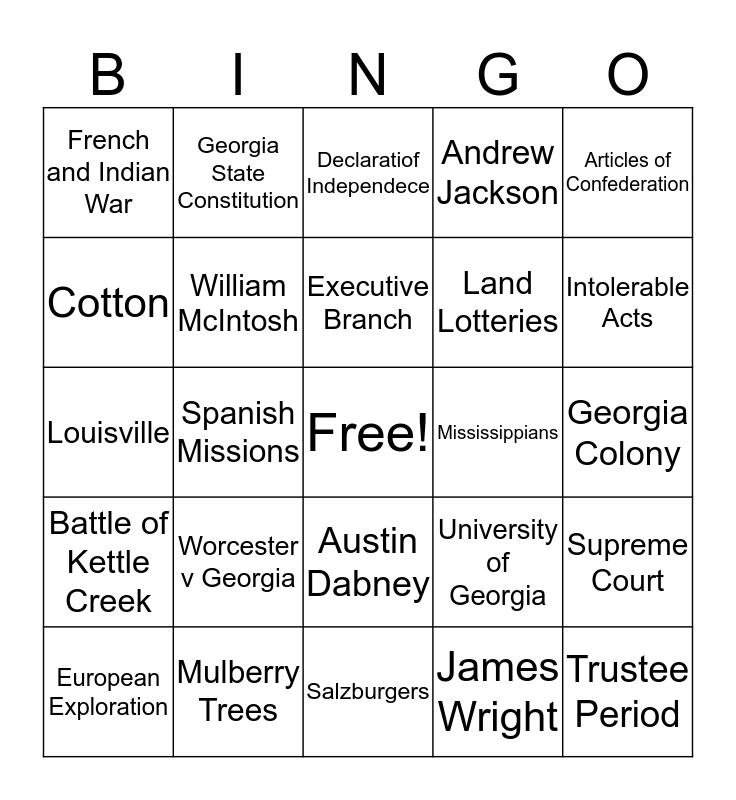 | B | I | N | G | O |
|---|---|---|---|---|
| French and Indian War | Georgia State Constitution | Declaratiof Independece | Andrew Jackson | Articles of Confederation |
| Cotton | William McIntosh | Executive Branch | Land Lotteries | Intolerable Acts |
| Louisville | Spanish Missions | Free! | Mississippians | Georgia Colony |
| Battle of Kettle Creek | Worcester v Georgia | Austin Dabney | University of Georgia | Supreme Court |
| European Exploration | Mulberry Trees | Salzburgers | James Wright | Trustee Period |